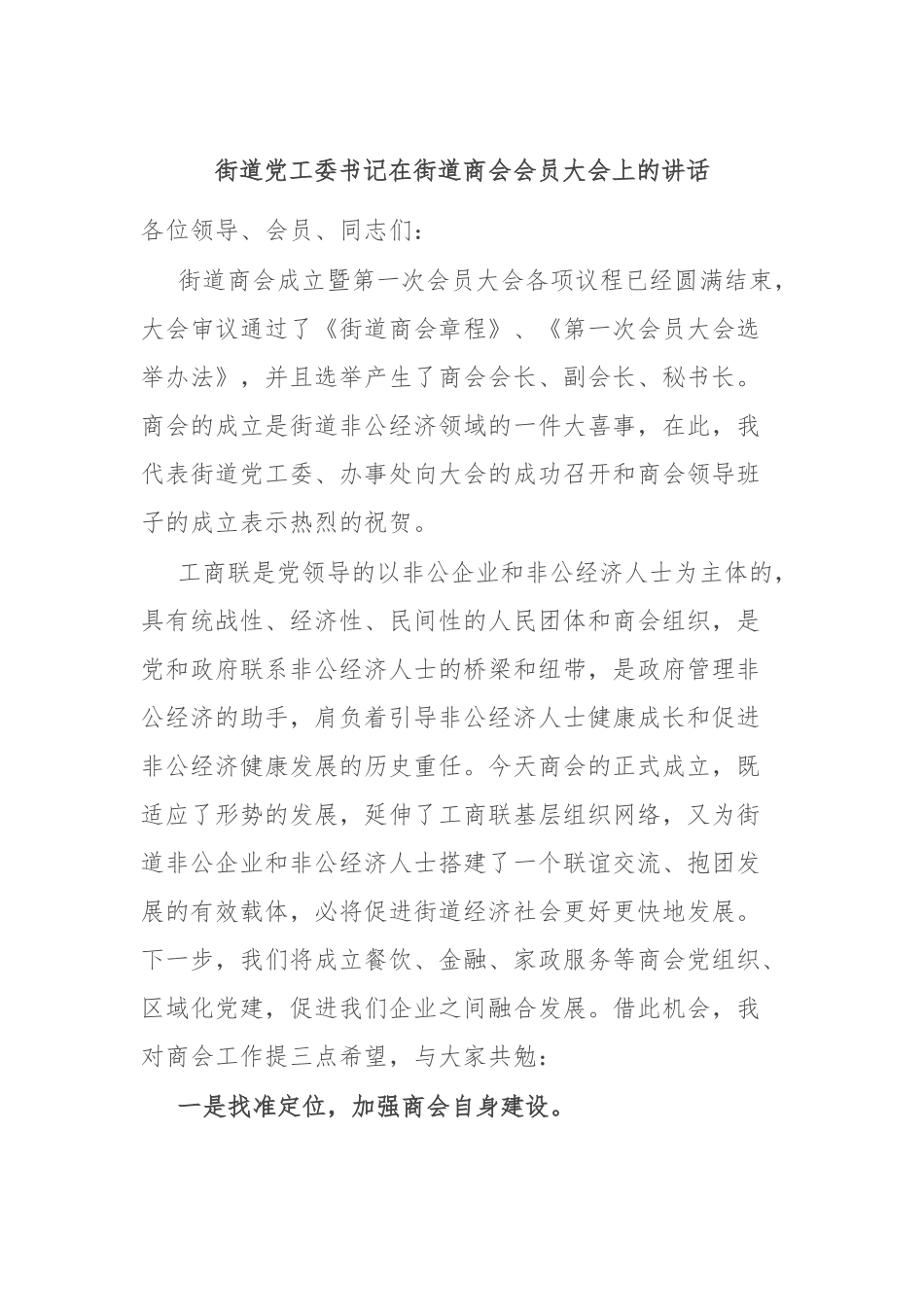 街道党工委书记在街道商会会员大会上的讲话

各位领导、会员、同志们：

街道商会成立暨第一次会员大会各项议程已经圆满结束，大会审议通过了《街道商会章程》、《第一次会员大会选举办法》，并且选举产生了商会会长、副会长、秘书长。商会的成立是街道非公经济领域的一件大喜事，在此，我代表街道党工委、办事处向大会的成功召开和商会领导班子的成立表示热烈的祝贺。

工商联是党领导的以非公企业和非公经济人士为主体的，具有统战性、经济性、民间性的人民团体和商会组织，是党和政府联系非公经济人士的桥梁和纽带，是政府管理非公经济的助手，肩负着引导非公经济人士健康成长和促进非公经济健康发展的历史重任。今天商会的正式成立，既适应了形势的发展，延伸了工商联基层组织网络，又为街道非公企业和非公经济人士搭建了一个联谊交流、抱团发展的有效载体，必将促进街道经济社会更好更快地发展。下一步，我们将成立餐饮、金融、家政服务等商会党组织、区域化党建，促进我们企业之间融合发展。借此机会，我对商会工作提三点希望，与大家共勉：

一是找准定位，加强商会自身建设。